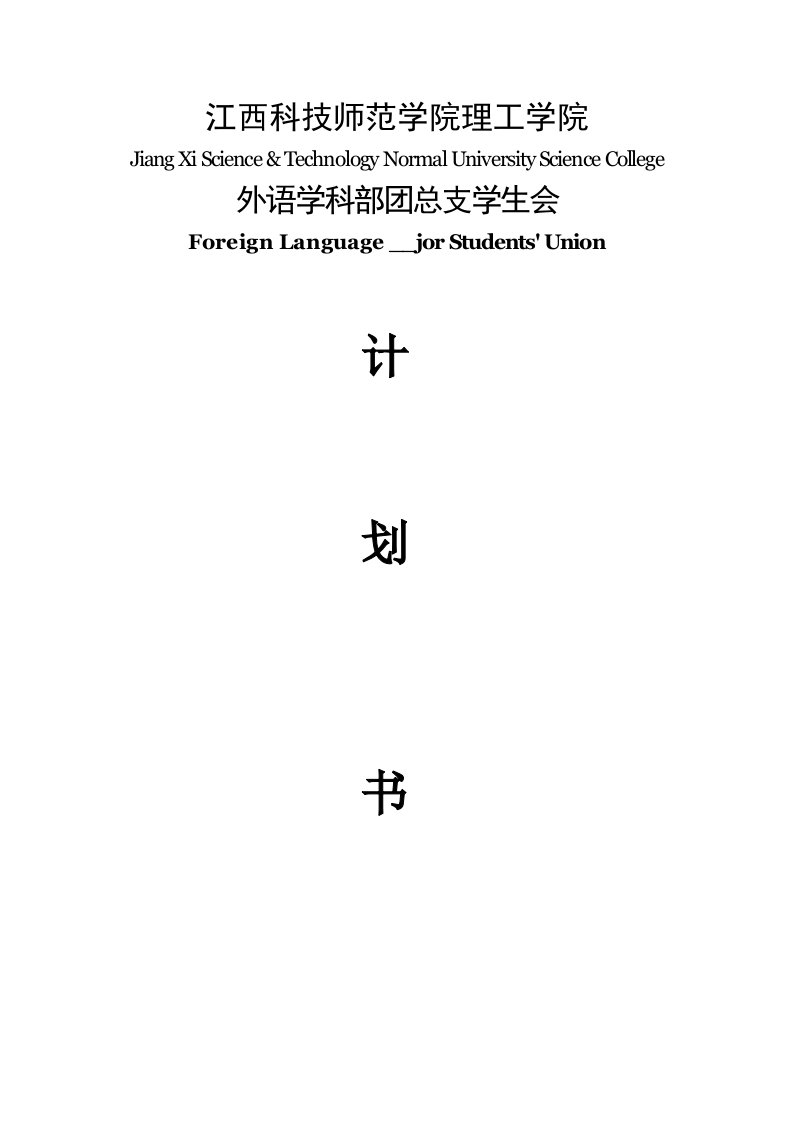 江西科技师范学院理工学院
Jiang Xi Science & Technology Normal University Science College
外语学科部团总支学生会
Foreign Language __jor Students' Union

计

划

书